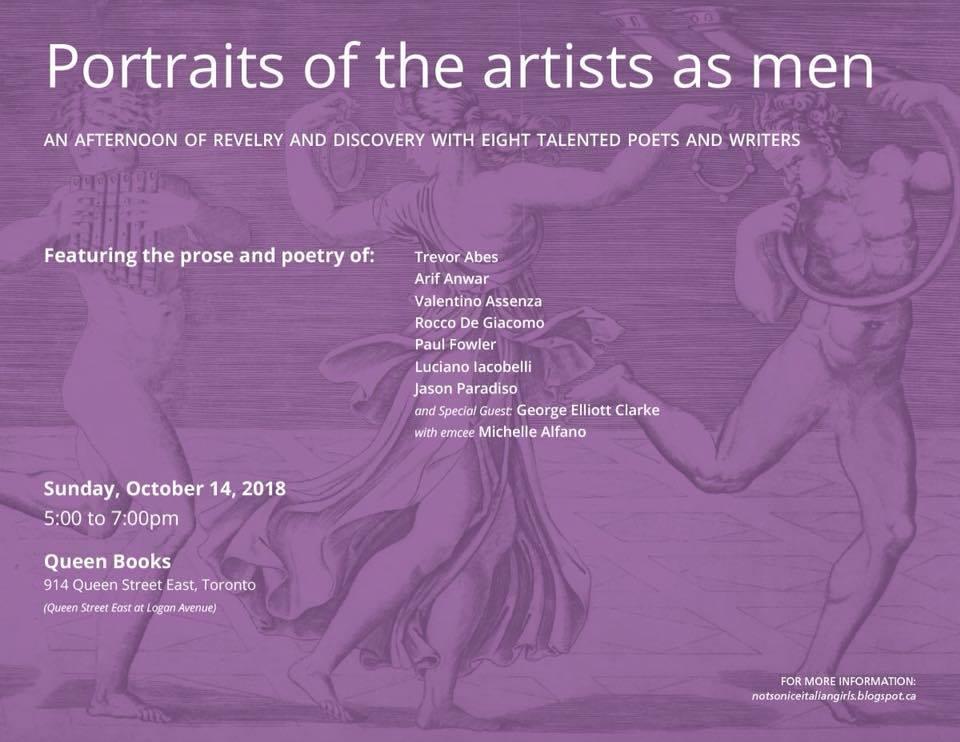 Portraits of the artists as men

AN AFTERNOON OF REVELRY AND DISCOVERY WITH EIGHT TALENTED POETS AND WRITERS

Featuring the prose and poetry of:

Trevor Abes
Arif Anwar
Valentino Assenza
Rocco De Giacomo
Paul Fowler
Luciano Iacobelli
Jason Paradiso
and Special Guest: George Elliott Clarke
with emcee Michelle Alfano

Sunday, October 14, 2018
5:00 to 7:00pm

Queen Books
914 Queen Street East, Toronto
(Queen Street East at Logan Avenue)

FOR MORE INFORMATION:
notsoniceitaliangirls.blogspot.ca